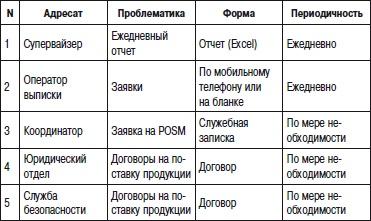 | N | Адресат | Проблематика | Форма | Периодичность |
|---|---|---|---|---|
| 1 | Супервайзер | Ежедневный отчет | Отчет (Excel) | Ежедневно |
| 2 | Оператор выписки | Заявки | По мобильному телефону или на бланке | Ежедневно |
| 3 | Координатор | Заявка на POSM | Служебная записка | По мере необходимости |
| 4 | Юридический отдел | Договоры на поставку продукции | Договор | По мере необходимости |
| 5 | Служба безопасности | Договоры на поставку продукции | Договор | По мере необходимости |